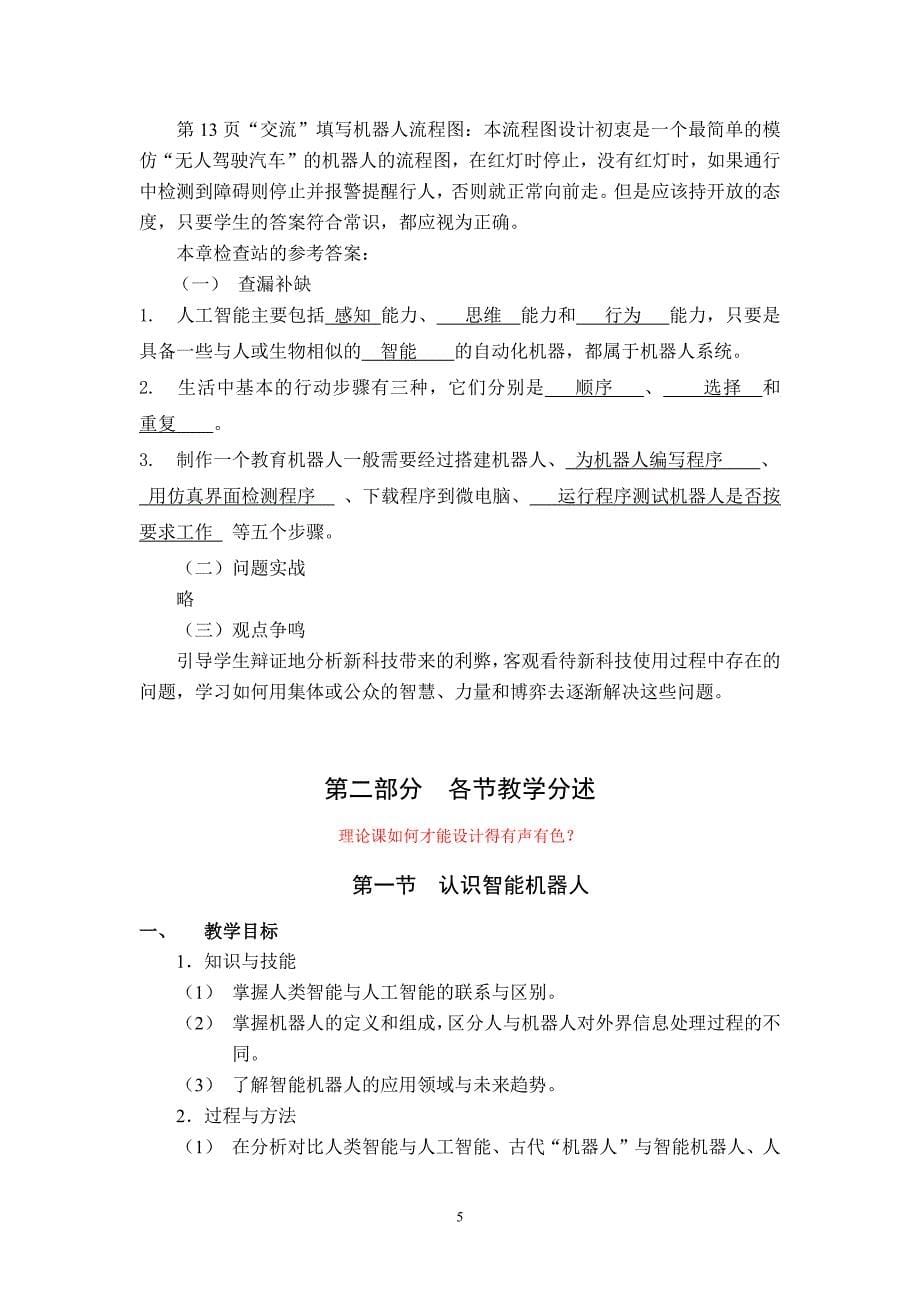 第 13 页“交流”填写机器人流程图：本流程图设计初衷是一个最简单的模仿“无人驾驶汽车”的机器人的流程图，在红灯时停止，没有红灯时，如果通行中检测到障碍则停止并报警提醒行人，否则就正常向前走。但是应该持开放的态度，只要学生的答案符合常识，都应视为正确。

本章检查站的参考答案：

（一） 查漏补缺

1. 人工智能主要包括 感知 能力、 思维 能力和 行为 能力，只要是具备一些与人或生物相似的 智能 的自动化机器，都属于机器人系统。

2. 生活中基本的行动步骤有三种，它们分别是 顺序 、 选择 和 重复 。

3. 制作一个教育机器人一般需要经过搭建机器人、 为机器人编写程序 、 用仿真界面检测程序 、下载程序到微电脑、 运行程序测试机器人是否按要求工作 等五个步骤。

（二）问题实战

略

（三）观点争鸣

引导学生辩证地分析新科技带来的利弊，客观看待新科技使用过程中存在的问题，学习如何用集体或公众的智慧、力量和博弈去逐渐解决这些问题。

第二部分 各节教学分述

理论课如何才能设计得有声有色？

第一节 认识智能机器人

一、 教学目标

1．知识与技能

（1） 掌握人类智能与人工智能的联系与区别。

（2） 掌握机器人的定义和组成，区分人与机器人对外界信息处理过程的不同。

（3） 了解智能机器人的应用领域与未来趋势。

2．过程与方法

（1） 在分析对比人类智能与人工智能、古代“机器人”与智能机器人、人

5